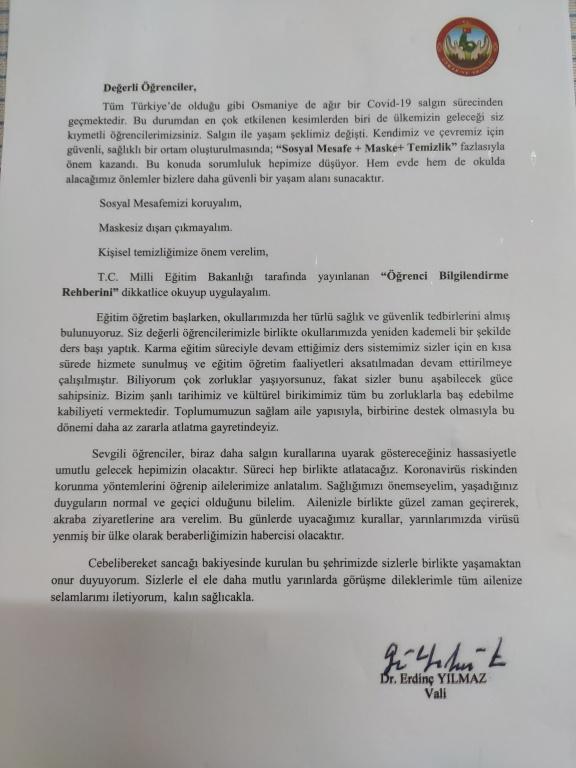 Değerli Öğrenciler,

Tüm Türkiye'de olduğu gibi Osmaniye de ağır bir Covid-19 salgın sürecinden geçmektedir. Bu durumdan en çok etkilenen kesimlerden biri de ülkemizin geleceği siz kıymetli öğrencilerimizsiniz. Salgın ile yaşam şeklimiz değişti. Kendimiz ve çevremiz için güvenli, sağlıklı bir ortam oluşturulmasında; "Sosyal Mesafe + Maske+ Temizlik" fazlasıyla önem kazandı. Bu konuda sorumluluk hepimize düşüyor. Hem evde hem de okulda alacağımız önlemler bizlere daha güvenli bir yaşam alanı sunacaktır.

Sosyal Mesafemizi koruyalım,

Maskesiz dışarı çıkmayalım.

Kişisel temizliğimize önem verelim,

T.C. Milli Eğitim Bakanlığı tarafında yayınlanan "Öğrenci Bilgilendirme Rehberini" dikkatlice okuyup uygulayalım.

Eğitim öğretim başlarken, okullarımızda her türlü sağlık ve güvenlik tedbirlerini almış bulunuyoruz. Siz değerli öğrencilerimizle birlikte okullarımızda yeniden kademeli bir şekilde ders başı yaptık. Karma eğitim süreciyle devam ettiğimiz ders sistemimiz sizler için en kısa sürede hizmete sunulmuş ve eğitim öğretim faaliyetleri aksatılmadan devam ettirilmeye çalışılmıştır. Biliyorum çok zorluklar yaşıyorsunuz, fakat sizler bunu aşabilecek güce sahipsiniz. Bizim şanlı tarihimiz ve kültürel birikimimiz tüm bu zorluklarla baş edebilme kabiliyeti vermektedir. Toplumumuzun sağlam aile yapısıyla, birbirine destek olmasıyla bu dönemi daha az zararla atlatma gayretindeyiz.

Sevgili öğrenciler, biraz daha salgın kurallarına uyarak göstereceğiniz hassasiyetle umutlu gelecek hepimizin olacaktır. Süreci hep birlikte atlatacağız. Koronavirüs riskinden korunma yöntemlerini öğrenip ailelerimize anlatalım. Sağlığımızı önemseyelim, yaşadığınız duyguların normal ve geçici olduğunu bilelim. Ailenizle birlikte güzel zaman geçirerek, akraba ziyaretlerine ara verelim. Bu günlerde uyacağımız kurallar, yarınlarımızda virüsü yenmiş bir ülke olarak beraberliğimizin habercisi olacaktır.

Cebelibereket sancağı bakiyesinde kurulan bu şehrimizde sizlerle birlikte yaşamaktan onur duyuyorum. Sizlerle el ele daha mutlu yarınlarda görüşme dileklerimle tüm ailenize selamlarımı iletiyorum, kalın sağlıcakla.

Dr. Erdinç YILMAZ
Vali